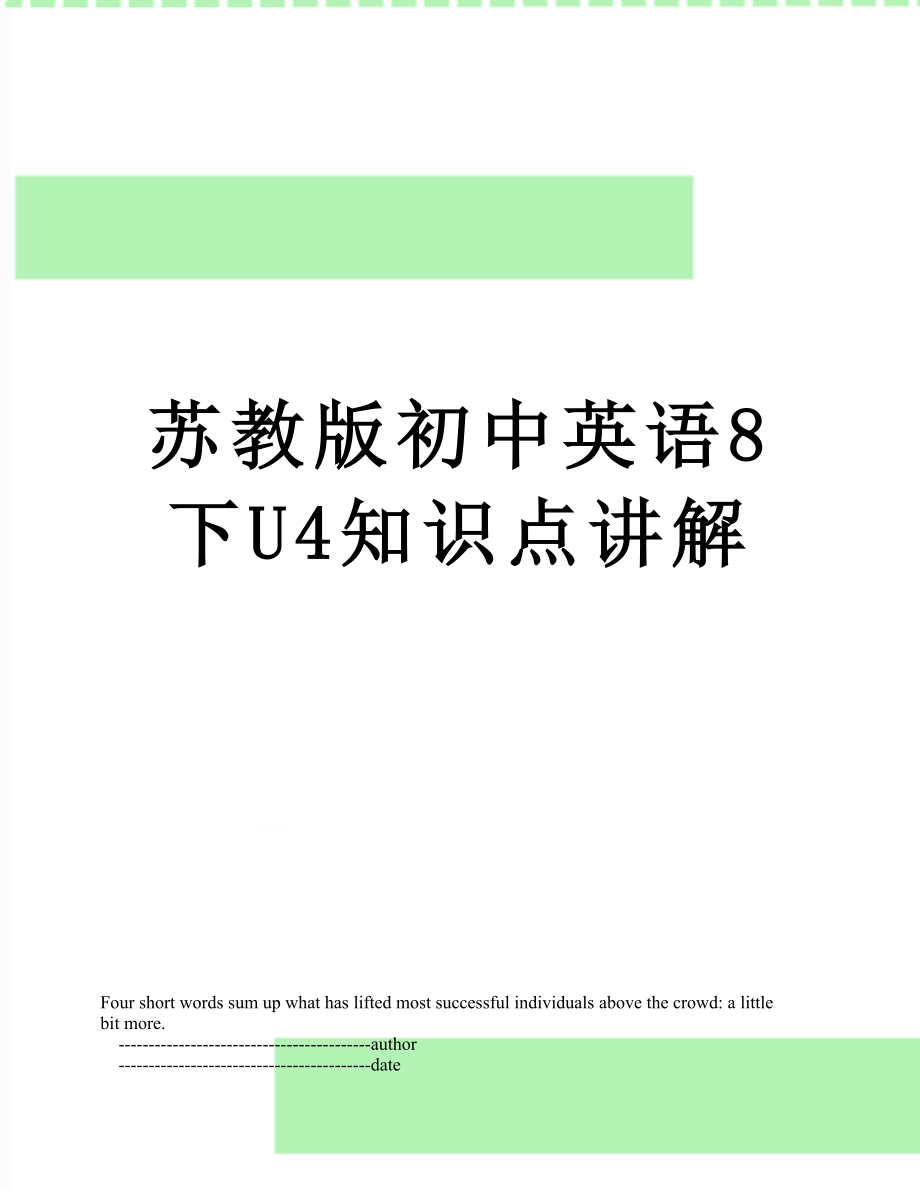 苏教版初中英语8下U4知识点讲解

Four short words sum up what has lifted most successful individuals above the crowd: a little bit more.

------------------------------------------author
------------------------------------------date